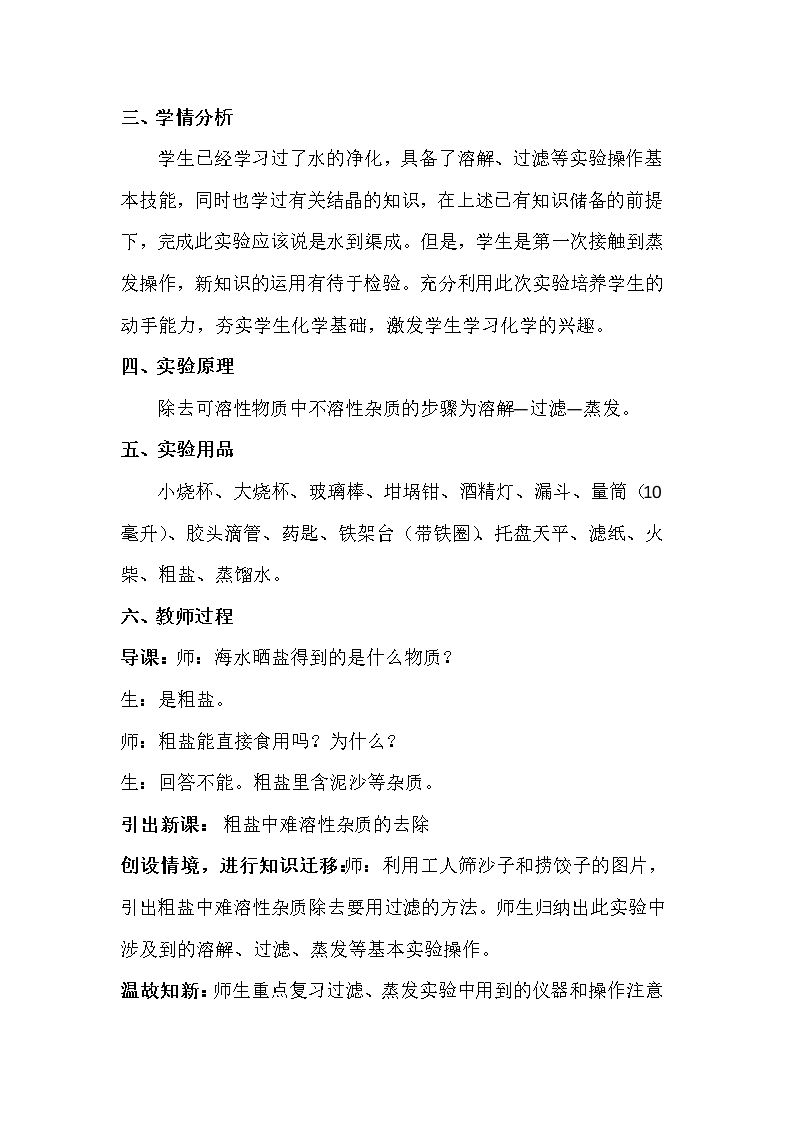 三、学情分析

学生已经学习过了水的净化，具备了溶解、过滤等实验操作基本技能，同时也学过有关结晶的知识，在上述已有知识储备的前提下，完成此实验应该说是水到渠成。但是，学生是第一次接触到蒸发操作，新知识的运用有待于检验。充分利用此次实验培养学生的动手能力，夯实学生化学基础，激发学生学习化学的兴趣。

四、实验原理

除去可溶性物质中不溶性杂质的步骤为溶解—过滤—蒸发。

五、实验用品

小烧杯、大烧杯、玻璃棒、坩埚钳、酒精灯、漏斗、量筒（10毫升）、胶头滴管、药匙、铁架台（带铁圈）、托盘天平、滤纸、火柴、粗盐、蒸馏水。

六、教师过程

导课：师：海水晒盐得到的是什么物质？

生：是粗盐。

师：粗盐能直接食用吗？为什么？

生：回答不能。粗盐里含泥沙等杂质。

引出新课：粗盐中难溶性杂质的去除

创设情境，进行知识迁移：师：利用工人筛沙子和捞饺子的图片，引出粗盐中难溶性杂质除去要用过滤的方法。师生归纳出此实验中涉及到的溶解、过滤、蒸发等基本实验操作。

温故知新：师生重点复习过滤、蒸发实验中用到的仪器和操作注意